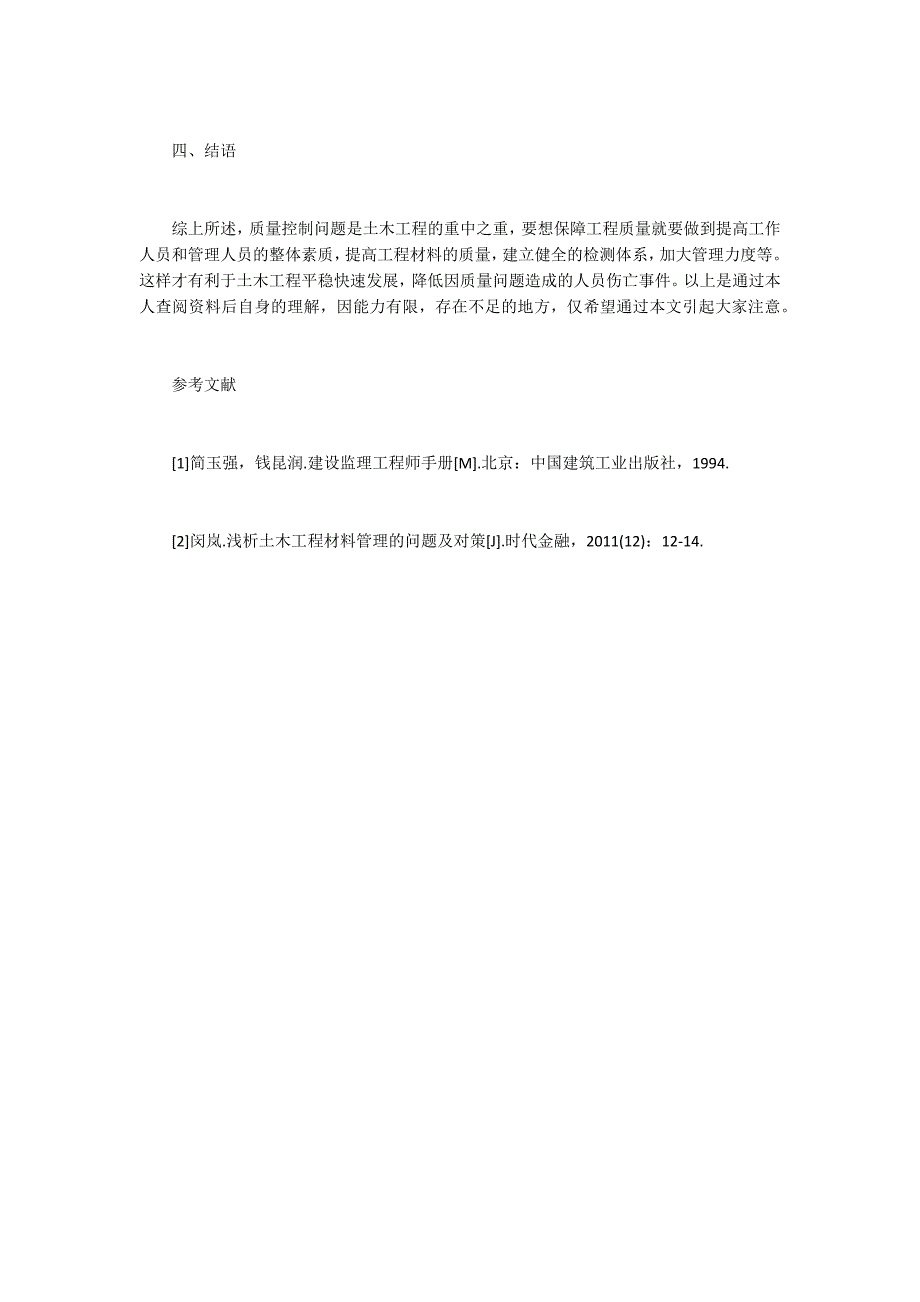 四、结语

综上所述，质量控制问题是土木工程的重中之重，要想保障工程质量就要做到提高工作人员和管理人员的整体素质，提高工程材料的质量，建立健全的检测体系，加大管理力度等。这样才有利于土木工程平稳快速发展，降低因质量问题造成的人员伤亡事件。以上是通过本人查阅资料后自身的理解，因能力有限，存在不足的地方，仅希望通过本文引起大家注意。

参考文献

[1]简玉强，钱昆润.建设监理工程师手册[M].北京：中国建筑工业出版社，1994.

[2]闵岚.浅析土木工程材料管理的问题及对策[J].时代金融，2011(12)：12-14.